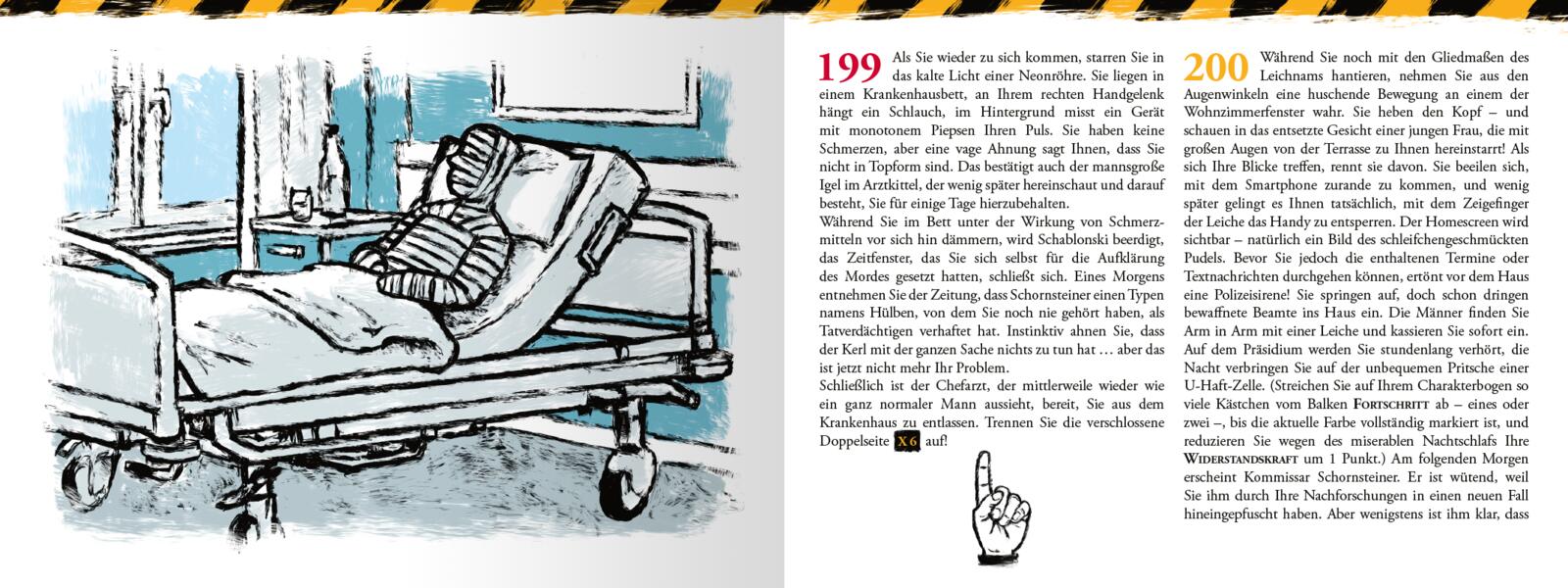 199 Als Sie wieder zu sich kommen, starren Sie in das kalte Licht einer Neonröhre. Sie liegen in einem Krankenhausbett, an Ihrem rechten Handgelenk hängt ein Schlauch, im Hintergrund misst ein Gerät mit monotonem Piepsen Ihren Puls. Sie haben keine Schmerzen, aber eine vage Ahnung sagt Ihnen, dass Sie nicht in Topform sind. Das bestätigt auch der mannsgroße Igel im Arztkittel, der wenig später hereinschaut und darauf besteht, Sie für einige Tage hierzubehalten.
Während Sie im Bett unter der Wirkung von Schmerzmitteln vor sich hin dämmern, wird Schablonski beerdigt, das Zeitfenster, das Sie sich selbst für die Aufklärung des Mordes gesetzt hatten, schließt sich. Eines Morgens entnehmen Sie der Zeitung, dass Schornsteiner einen Typen namens Hülben, von dem Sie noch nie gehört haben, als Tatverdächtigen verhaftet hat. Instinktiv ahnen Sie, dass der Kerl mit der ganzen Sache nichts zu tun hat … aber das ist jetzt nicht mehr Ihr Problem.
Schließlich ist der Chefarzt, der mittlerweile wieder wie ein ganz normaler Mann aussieht, bereit, Sie aus dem Krankenhaus zu entlassen. Trennen Sie die verschlossene Doppelseite X6 auf!

200 Während Sie noch mit den Gliedmaßen des Leichnams hantieren, nehmen Sie aus den Augenwinkeln eine huschende Bewegung an einem der Wohnzimmerfenster wahr. Sie heben den Kopf – und schauen in das entsetzte Gesicht einer jungen Frau, die mit großen Augen von der Terrasse zu Ihnen hereinstarrt! Als sich Ihre Blicke treffen, rennt sie davon. Sie beeilen sich, mit dem Smartphone zurande zu kommen, und wenig später gelingt es Ihnen tatsächlich, mit dem Zeigefinger der Leiche das Handy zu entsperren. Der Homescreen wird sichtbar – natürlich ein Bild des schleifchengeschmückten Pudels. Bevor Sie jedoch die enthaltenen Termine oder Textnachrichten durchgehen können, ertönt vor dem Haus eine Polizeisirene! Sie springen auf, doch schon dringen bewaffnete Beamte ins Haus ein. Die Männer finden Sie Arm in Arm mit einer Leiche und kassieren Sie sofort ein. Auf dem Präsidium werden Sie stundenlang verhört, die Nacht verbringen Sie auf der unbequemen Pritsche einer U-Haft-Zelle. (Streichen Sie auf Ihrem Charakterbogen so viele Kästchen vom Balken Fortschritt ab – eines oder zwei –, bis die aktuelle Farbe vollständig markiert ist, und reduzieren Sie wegen des miserablen Nachtschlafs Ihre Widerstandskraft um 1 Punkt.) Am folgenden Morgen erscheint Kommissar Schornsteiner. Er ist wütend, weil Sie ihm durch Ihre Nachforschungen in einen neuen Fall hineingepfuscht haben. Aber wenigstens ist ihm klar, dass